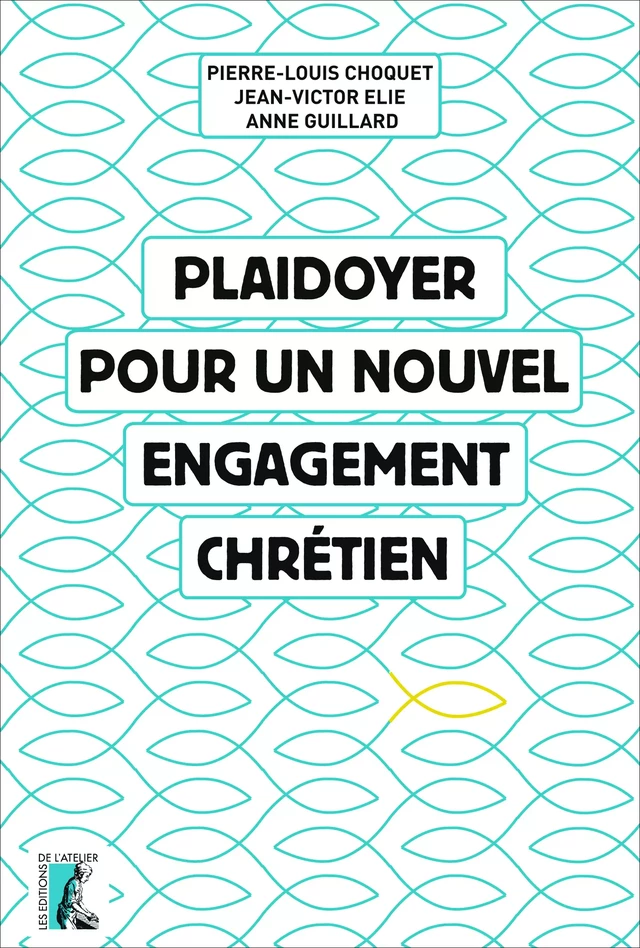 PIERRE-LOUIS CHOQUET
JEAN-VICTOR ELIE
ANNE GUILLARD

PLAIDOYER
POUR UN NOUVEL
ENGAGEMENT
CHRÉTIEN

LES ÉDITIONS
DE L'ATELIER